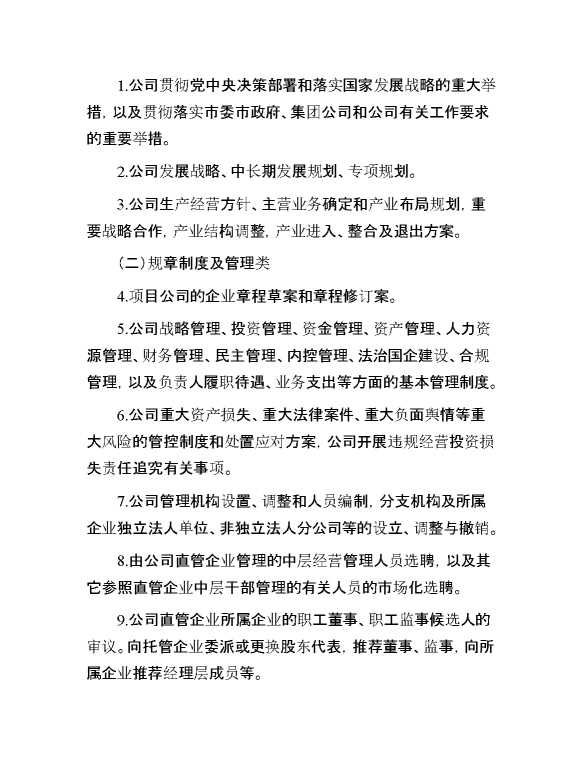 1.公司贯彻党中央决策部署和落实国家发展战略的重大举措，以及贯彻落实市委市政府、集团公司和公司有关工作要求的重要举措。

2.公司发展战略、中长期发展规划、专项规划。

3.公司生产经营方针、主营业务确定和产业布局规划，重要战略合作，产业结构调整，产业进入、整合及退出方案。

（二）规章制度及管理类

4.项目公司的企业章程草案和章程修订案。

5.公司战略管理、投资管理、资金管理、资产管理、人力资源管理、财务管理、民主管理、内控管理、法治国企建设、合规管理，以及负责人履职待遇、业务支出等方面的基本管理制度。

6.公司重大资产损失、重大法律案件、重大负面舆情等重大风险的管控制度和处置应对方案，公司开展违规经营投资损失责任追究有关事项。

7.公司管理机构设置、调整和人员编制，分支机构及所属企业独立法人单位、非独立法人分公司等的设立、调整与撤销。

8.由公司直管企业管理的中层经营管理人员选聘，以及其它参照直管企业中层干部管理的有关人员的市场化选聘。

9.公司直管企业所属企业的职工董事、职工监事候选人的审议。向托管企业委派或更换股东代表，推荐董事、监事，向所属企业推荐经理层成员等。